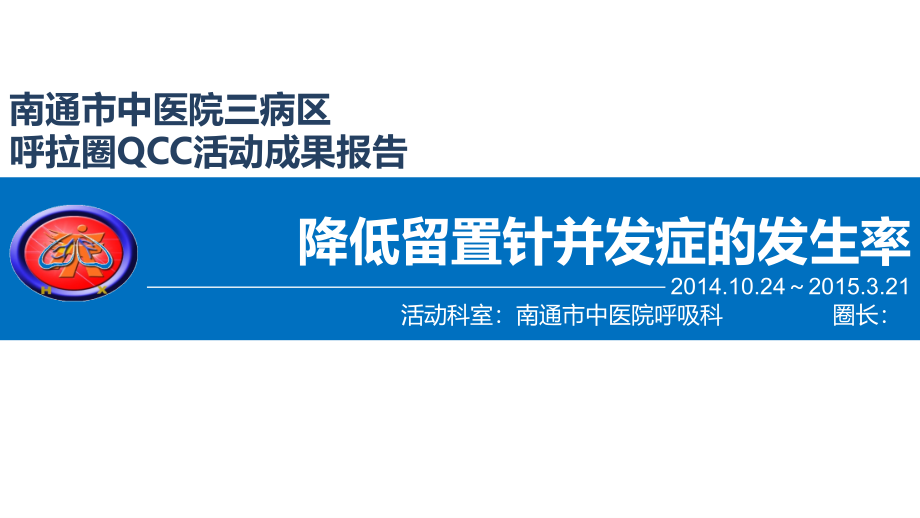 南通市中医院三病区
呼拉圈QCC活动成果报告

降低留置针并发症的发生率

2014.10.24～2015.3.21

活动科室：南通市中医院呼吸科 圈长：